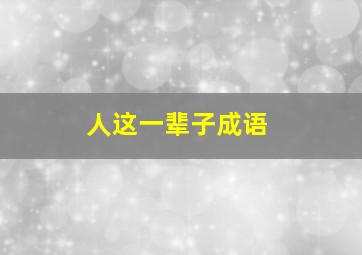 人这一辈子成语